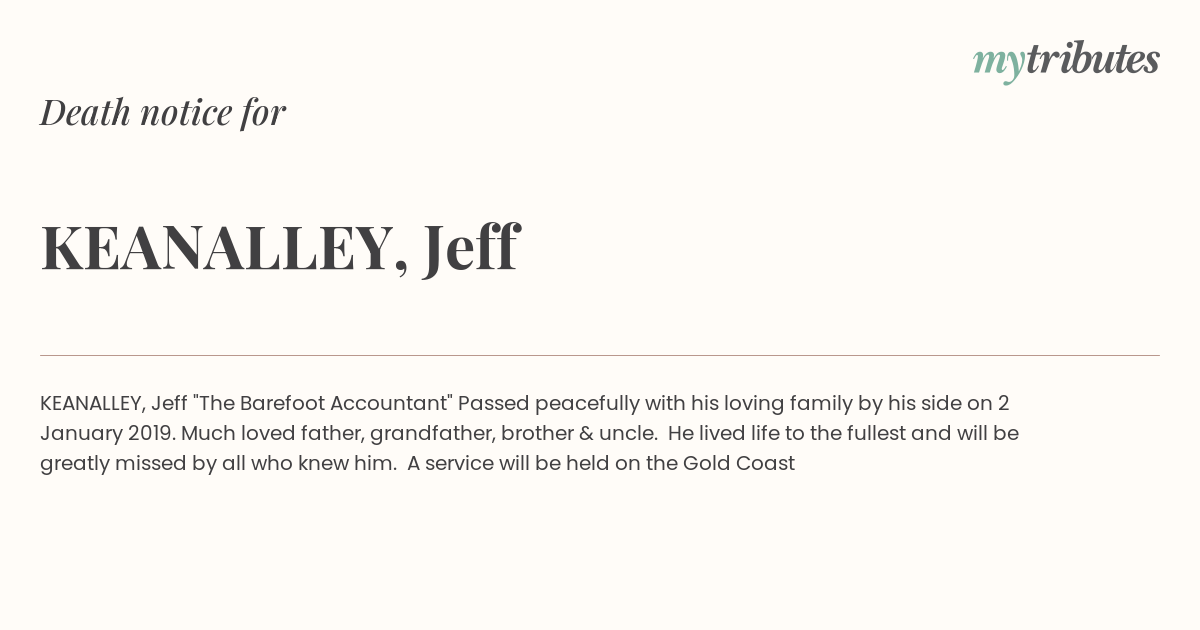 mytributes

Death notice for

KEANALLEY, Jeff

KEANALLEY, Jeff "The Barefoot Accountant" Passed peacefully with his loving family by his side on 2 January 2019. Much loved father, grandfather, brother & uncle. He lived life to the fullest and will be greatly missed by all who knew him. A service will be held on the Gold Coast